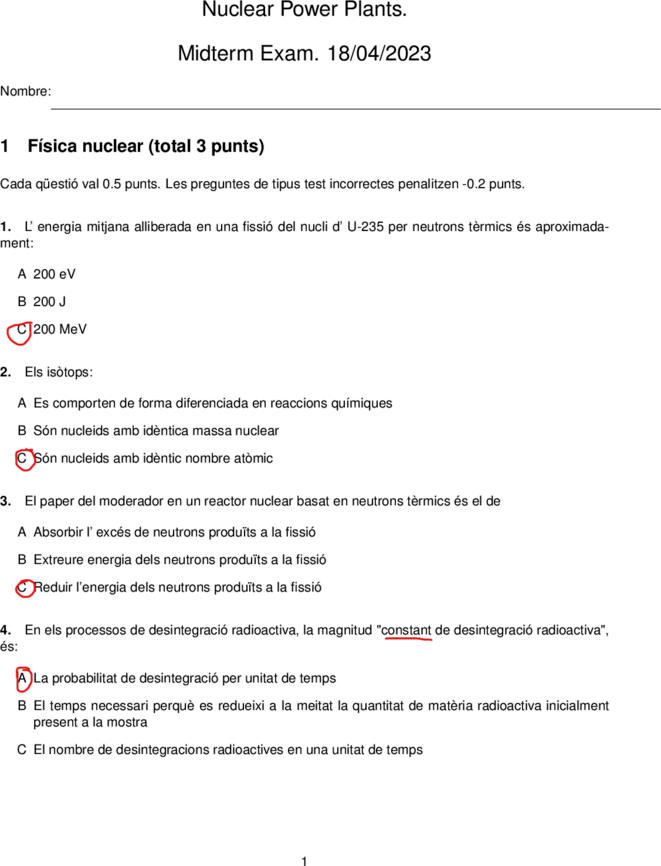 Nuclear Power Plants.

Midterm Exam. 18/04/2023

Nombre:

1 Física nuclear (total 3 punts)

Cada qüestió val 0.5 punts. Les preguntes de tipus test incorrectes penalitzen -0.2 punts.

1. L' energia mitjana alliberada en una fissió del nucli d' U-235 per neutrons tèrmics és aproximadament:

A 200 eV

B 200 J

C 200 MeV

2. Els isòtops:

A Es comporten de forma diferenciada en reaccions químiques

B Són nucleids amb idèntica massa nuclear

C Són nucleids amb idèntic nombre atòmic

3. El paper del moderador en un reactor nuclear basat en neutrons tèrmics és el de

A Absorbir l' excés de neutrons produïts a la fissió

B Extreure energia dels neutrons produïts a la fissió

C Reduir l'energia dels neutrons produïts a la fissió

4. En els processos de desintegració radioactiva, la magnitud "constant de desintegració radioactiva", és:

A La probabilitat de desintegració per unitat de temps

B El temps necessari perquè es redueixi a la meitat la quantitat de matèria radioactiva inicialment present a la mostra

C El nombre de desintegracions radioactives en una unitat de temps

1